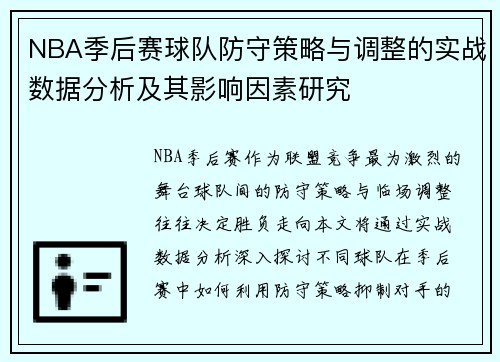 NBA季后赛球队防守策略与调整的实战数据分析及其影响因素研究

NBA季后赛作为联盟竞争最为激烈的舞台球队间的防守策略与临场调整往往决定胜负走向本文将通过实战数据分析深入探讨不同球队在季后赛中如何利用防守策略抑制对手的